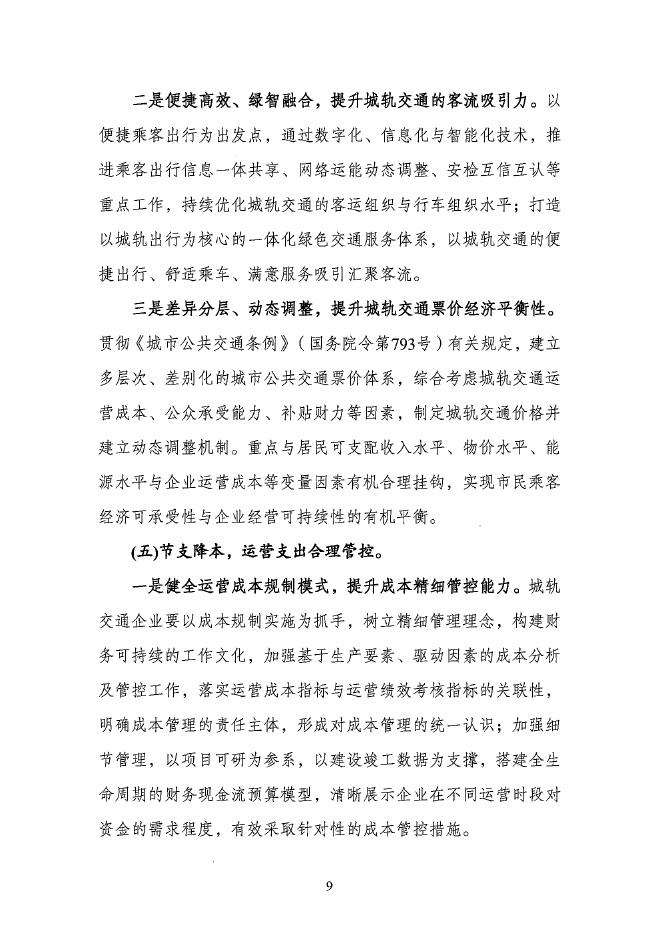 二是便捷高效、绿智融合，提升城轨交通的客流吸引力。以便捷乘客出行为出发点，通过数字化、信息化与智能化技术，推进乘客出行信息一体共享、网络运能动态调整、安检互信互认等重点工作，持续优化城轨交通的客运组织与行车组织水平；打造以城轨出行为核心的一体化绿色交通服务体系，以城轨交通的便捷出行、舒适乘车、满意服务吸引汇聚客流。

三是差异分层、动态调整，提升城轨交通票价经济平衡性。贯彻《城市公共交通条例》（国务院令第793号）有关规定，建立多层次、差别化的城市公共交通票价体系，综合考虑城轨交通运营成本、公众承受能力、补贴财力等因素，制定城轨交通价格并建立动态调整机制。重点与居民可支配收入水平、物价水平、能源水平与企业运营成本等变量因素有机合理挂钩，实现市民乘客经济可承受性与企业经营可持续性的有机平衡。

(五)节支降本，运营支出合理管控。

一是健全运营成本规制模式，提升成本精细管控能力。城轨交通企业要以成本规制实施为抓手，树立精细管理理念，构建财务可持续的工作文化，加强基于生产要素、驱动因素的成本分析及管控工作，落实运营成本指标与运营绩效考核指标的关联性，明确成本管理的责任主体，形成对成本管理的统一认识；加强细节管理，以项目可研为参系，以建设竣工数据为支撑，搭建全生命周期的财务现金流预算模型，清晰展示企业在不同运营时段对资金的需求程度，有效采取针对性的成本管控措施。

9